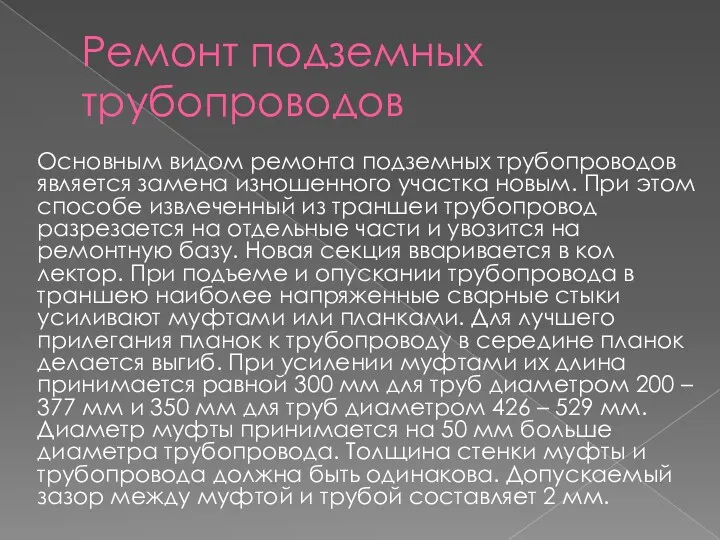 Ремонт подземных трубопроводов

Основным видом ремонта подземных трубопроводов является замена изношенного участка новым. При этом способе извлеченный из траншеи трубопровод разрезается на отдельные части и увозится на ремонтную базу. Новая секция вваривается в кол лектор. При подъеме и опускании трубопровода в траншею наиболее напряженные сварные стыки усиливают муфтами или планками. Для лучшего прилегания планок к трубопроводу в середине планок делается выгиб. При усилении муфтами их длина принимается равной 300 мм для труб диаметром 200 – 377 мм и 350 мм для труб диаметром 426 – 529 мм. Диаметр муфты принимается на 50 мм больше диаметра трубопровода. Толщина стенки муфты и трубопровода должна быть одинакова. Допускаемый зазор между муфтой и трубой составляет 2 мм.